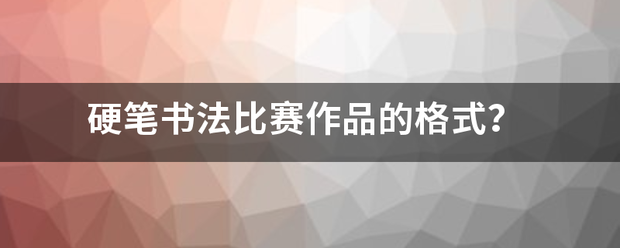 硬笔书法比赛作品的格式?